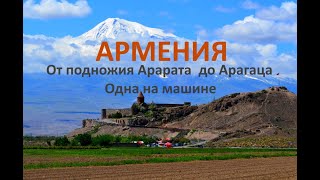 АРМЕНИЯ
От подножия Арарата до Арагаца
Одна на машине